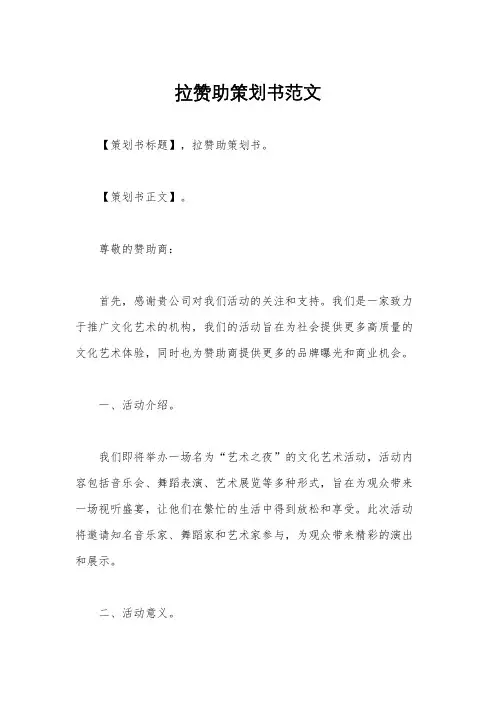 拉赞助策划书范文

【策划书标题】，拉赞助策划书。

【策划书正文】。

尊敬的赞助商：

首先，感谢贵公司对我们活动的关注和支持。我们是一家致力于推广文化艺术的机构，我们的活动旨在为社会提供更多高质量的文化艺术体验，同时也为赞助商提供更多的品牌曝光和商业机会。

一、活动介绍。

我们即将举办一场名为“艺术之夜”的文化艺术活动，活动内容包括音乐会、舞蹈表演、艺术展览等多种形式，旨在为观众带来一场视听盛宴，让他们在繁忙的生活中得到放松和享受。此次活动将邀请知名音乐家、舞蹈家和艺术家参与，为观众带来精彩的演出和展示。

二、活动意义。